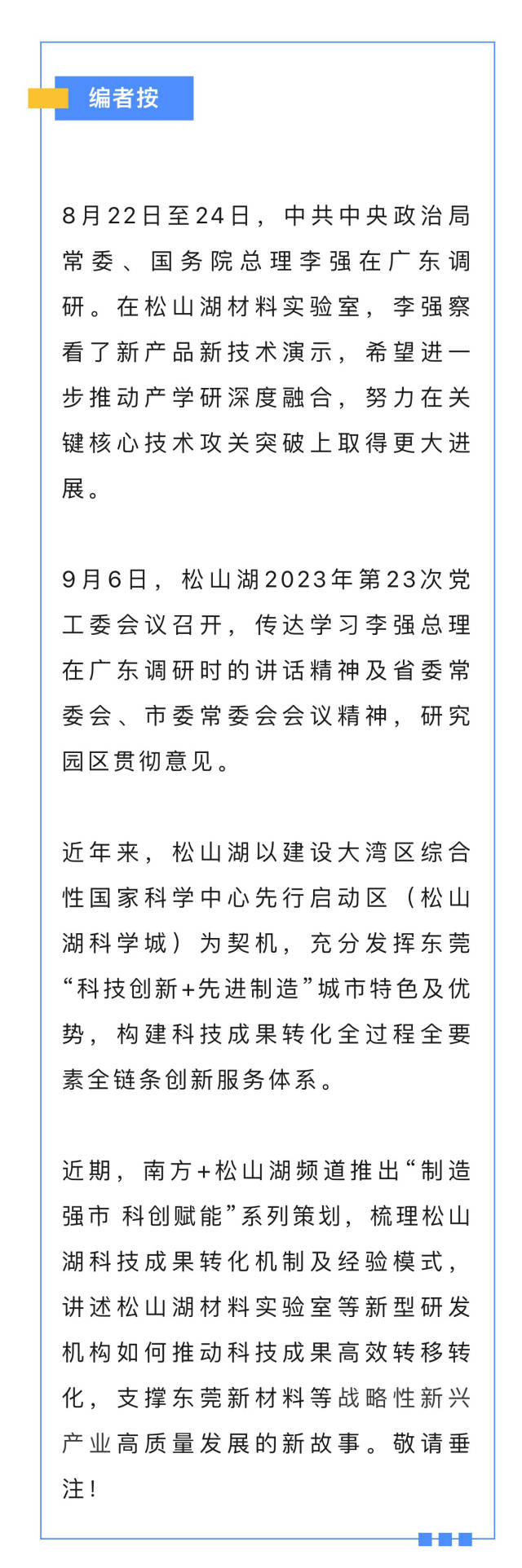 编者按

8月22日至24日，中共中央政治局常委、国务院总理李强在广东调研。在松山湖材料实验室，李强察看了新产品新技术演示，希望进一步推动产学研深度融合，努力在关键核心技术攻关突破上取得更大进展。

9月6日，松山湖2023年第23次党工委会议召开，传达学习李强总理在广东调研时的讲话精神及省委常委会、市委常委会会议精神，研究园区贯彻意见。

近年来，松山湖以建设大湾区综合性国家科学中心先行启动区（松山湖科学城）为契机，充分发挥东莞“科技创新+先进制造”城市特色及优势，构建科技成果转化全过程全要素全链条创新服务体系。

近期，南方+松山湖频道推出“制造强市 科创赋能”系列策划，梳理松山湖科技成果转化机制及经验模式，讲述松山湖材料实验室等新型研发机构如何推动科技成果高效转移转化，支撑东莞新材料等战略性新兴产业高质量发展的新故事。敬请垂注！